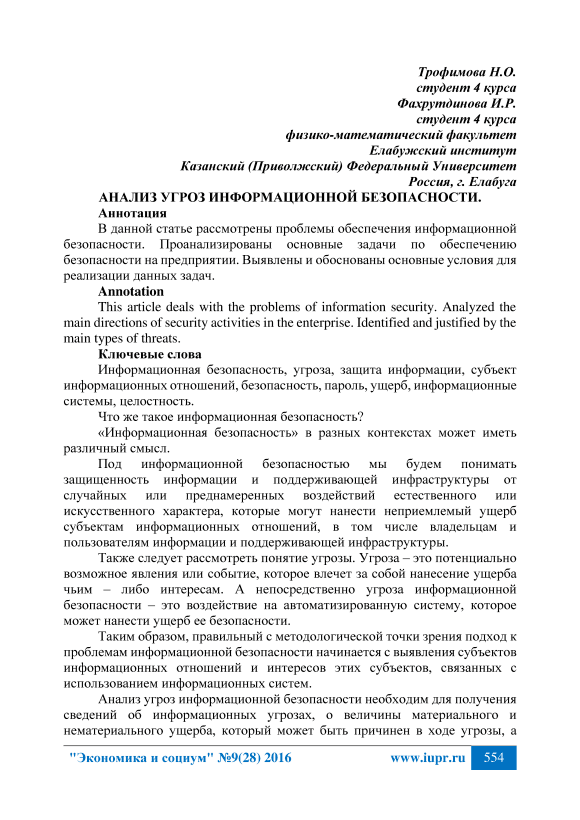 Трофимова Н.О.
студент 4 курса
Фахрутдинова И.Р.
студент 4 курса
физико-математический факультет
Елабужский институт
Казанский (Приволжский) Федеральный Университет
Россия, г. Елабуга

АНАЛИЗ УГРОЗ ИНФОРМАЦИОННОЙ БЕЗОПАСНОСТИ.

Аннотация

В данной статье рассмотрены проблемы обеспечения информационной безопасности. Проанализированы основные задачи по обеспечению безопасности на предприятии. Выявлены и обоснованы основные условия для реализации данных задач.

Annotation

This article deals with the problems of information security. Analyzed the main directions of security activities in the enterprise. Identified and justified by the main types of threats.

Ключевые слова

Информационная безопасность, угроза, защита информации, субъект информационных отношений, безопасность, пароль, ущерб, информационные системы, целостность.

Что же такое информационная безопасность?

«Информационная безопасность» в разных контекстах может иметь различный смысл.

Под информационной безопасностью мы будем понимать защищенность информации и поддерживающей инфраструктуры от случайных или преднамеренных воздействий естественного или искусственного характера, которые могут нанести неприемлемый ущерб субъектам информационных отношений, в том числе владельцам и пользователям информации и поддерживающей инфраструктуры.

Также следует рассмотреть понятие угрозы. Угроза – это потенциально возможное явления или событие, которое влечет за собой нанесение ущерба чьим – либо интересам. А непосредственно угроза информационной безопасности – это воздействие на автоматизированную систему, которое может нанести ущерб ее безопасности.

Таким образом, правильный с методологической точки зрения подход к проблемам информационной безопасности начинается с выявления субъектов информационных отношений и интересов этих субъектов, связанных с использованием информационных систем.

Анализ угроз информационной безопасности необходим для получения сведений об информационных угрозах, о величины материального и нематериального ущерба, который может быть причинен в ходе угрозы, а

"Экономика и социум" №9(28) 2016 www.iupr.ru 554